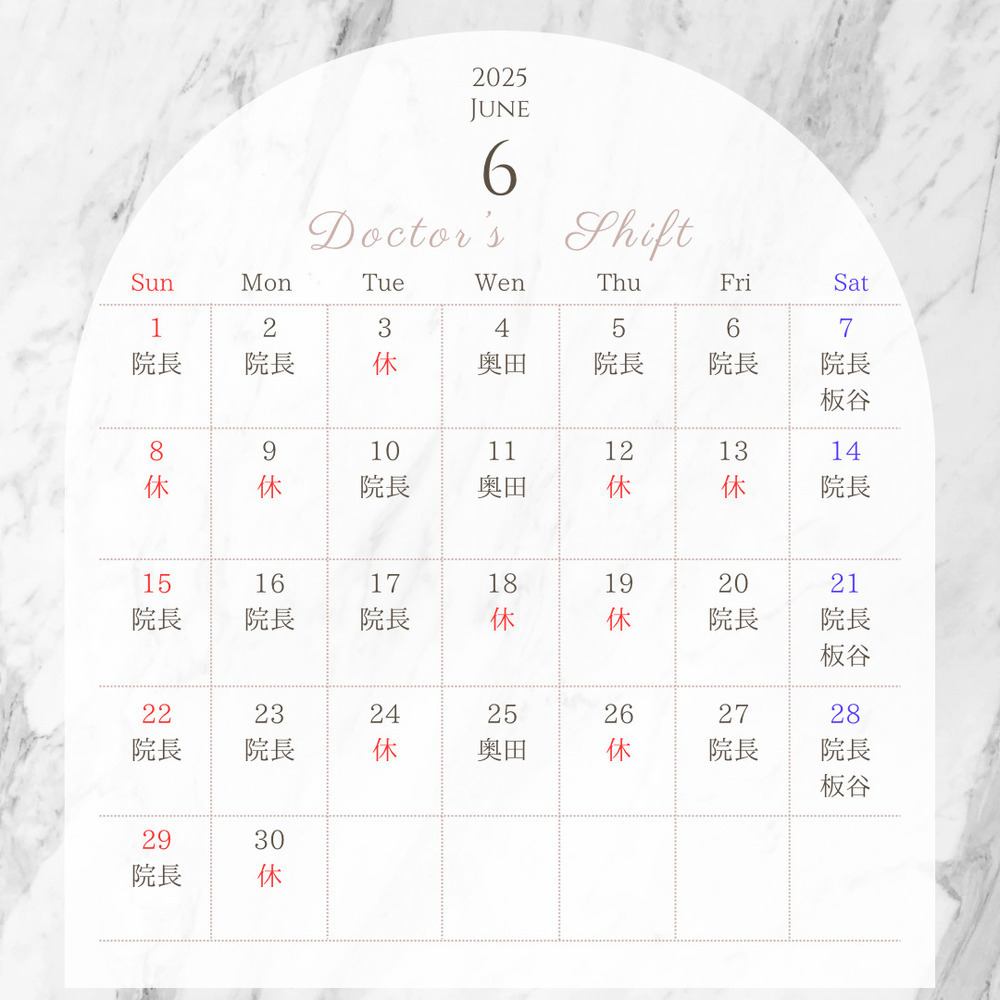 2025
JUNE
6
Doctor's Shift

| Sun | Mon | Tue | Wen | Thu | Fri | Sat |
|---|---|---|---|---|---|---|
| 1 院長 | 2 院長 | 3 休 | 4 奥田 | 5 院長 | 6 院長 | 7 院長 板谷 |
| 8 休 | 9 休 | 10 院長 | 11 奥田 | 12 休 | 13 休 | 14 院長 |
| 15 院長 | 16 院長 | 17 院長 | 18 休 | 19 休 | 20 院長 | 21 院長 板谷 |
| 22 院長 | 23 院長 | 24 休 | 25 奥田 | 26 休 | 27 院長 | 28 院長 板谷 |
| 29 院長 | 30 休 | | | | | |